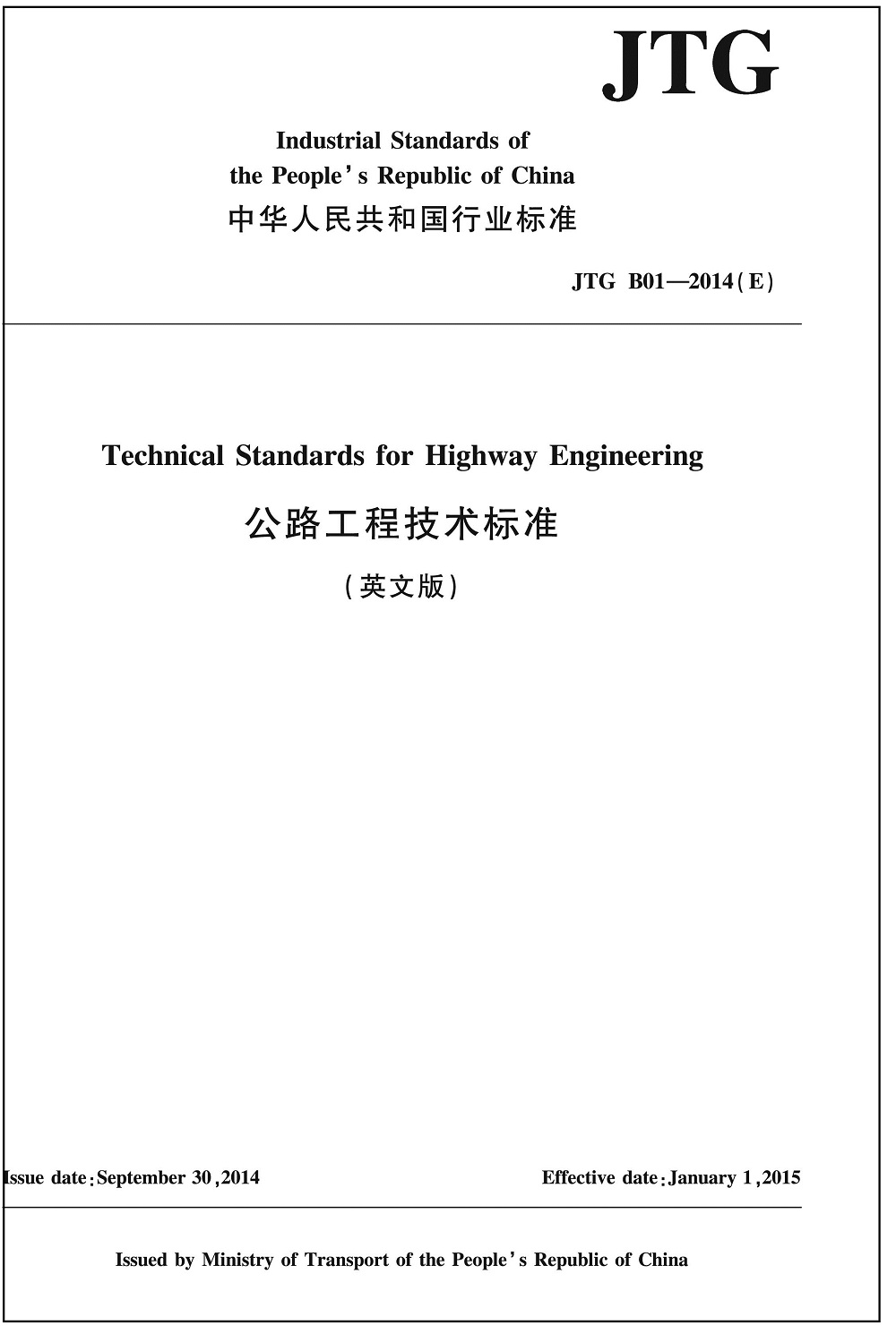 JTG

Industrial Standards of
the People's Republic of China
中华人民共和国行业标准

JTG B01—2014(E)

Technical Standards for Highway Engineering

公路工程技术标准

(英文版)

Issue date: September 30, 2014

Effective date: January 1, 2015

Issued by Ministry of Transport of the People's Republic of China